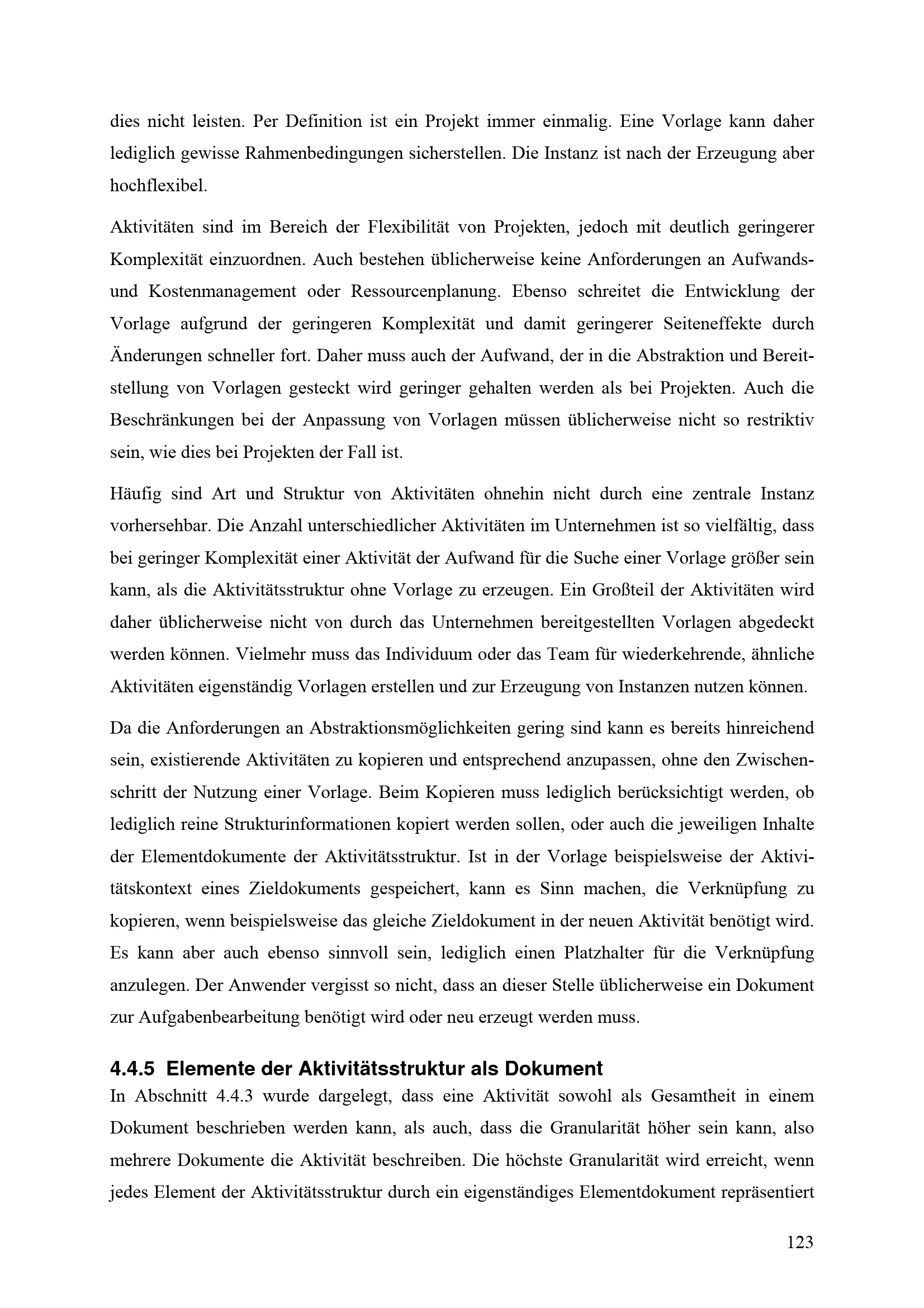 dies nicht leisten. Per Definition ist ein Projekt immer einmalig. Eine Vorlage kann daher lediglich gewisse Rahmenbedingungen sicherstellen. Die Instanz ist nach der Erzeugung aber hochflexibel.

Aktivitäten sind im Bereich der Flexibilität von Projekten, jedoch mit deutlich geringerer Komplexität einzuordnen. Auch bestehen üblicherweise keine Anforderungen an Aufwands- und Kostenmanagement oder Ressourcenplanung. Ebenso schreitet die Entwicklung der Vorlage aufgrund der geringeren Komplexität und damit geringerer Seiteneffekte durch Änderungen schneller fort. Daher muss auch der Aufwand, der in die Abstraktion und Bereitstellung von Vorlagen gesteckt wird geringer gehalten werden als bei Projekten. Auch die Beschränkungen bei der Anpassung von Vorlagen müssen üblicherweise nicht so restriktiv sein, wie dies bei Projekten der Fall ist.

Häufig sind Art und Struktur von Aktivitäten ohnehin nicht durch eine zentrale Instanz vorhersehbar. Die Anzahl unterschiedlicher Aktivitäten im Unternehmen ist so vielfältig, dass bei geringer Komplexität einer Aktivität der Aufwand für die Suche einer Vorlage größer sein kann, als die Aktivitätsstruktur ohne Vorlage zu erzeugen. Ein Großteil der Aktivitäten wird daher üblicherweise nicht von durch das Unternehmen bereitgestellten Vorlagen abgedeckt werden können. Vielmehr muss das Individuum oder das Team für wiederkehrende, ähnliche Aktivitäten eigenständig Vorlagen erstellen und zur Erzeugung von Instanzen nutzen können.

Da die Anforderungen an Abstraktionsmöglichkeiten gering sind kann es bereits hinreichend sein, existierende Aktivitäten zu kopieren und entsprechend anzupassen, ohne den Zwischenschritt der Nutzung einer Vorlage. Beim Kopieren muss lediglich berücksichtigt werden, ob lediglich reine Strukturinformationen kopiert werden sollen, oder auch die jeweiligen Inhalte der Elementdokumente der Aktivitätsstruktur. Ist in der Vorlage beispielsweise der Aktivitätskontext eines Zieldokuments gespeichert, kann es Sinn machen, die Verknüpfung zu kopieren, wenn beispielsweise das gleiche Zieldokument in der neuen Aktivität benötigt wird. Es kann aber auch ebenso sinnvoll sein, lediglich einen Platzhalter für die Verknüpfung anzulegen. Der Anwender vergisst so nicht, dass an dieser Stelle üblicherweise ein Dokument zur Aufgabenbearbeitung benötigt wird oder neu erzeugt werden muss.

4.4.5 Elemente der Aktivitätsstruktur als Dokument

In Abschnitt 4.4.3 wurde dargelegt, dass eine Aktivität sowohl als Gesamtheit in einem Dokument beschrieben werden kann, als auch, dass die Granularität höher sein kann, also mehrere Dokumente die Aktivität beschreiben. Die höchste Granularität wird erreicht, wenn jedes Element der Aktivitätsstruktur durch ein eigenständiges Elementdokument repräsentiert

123